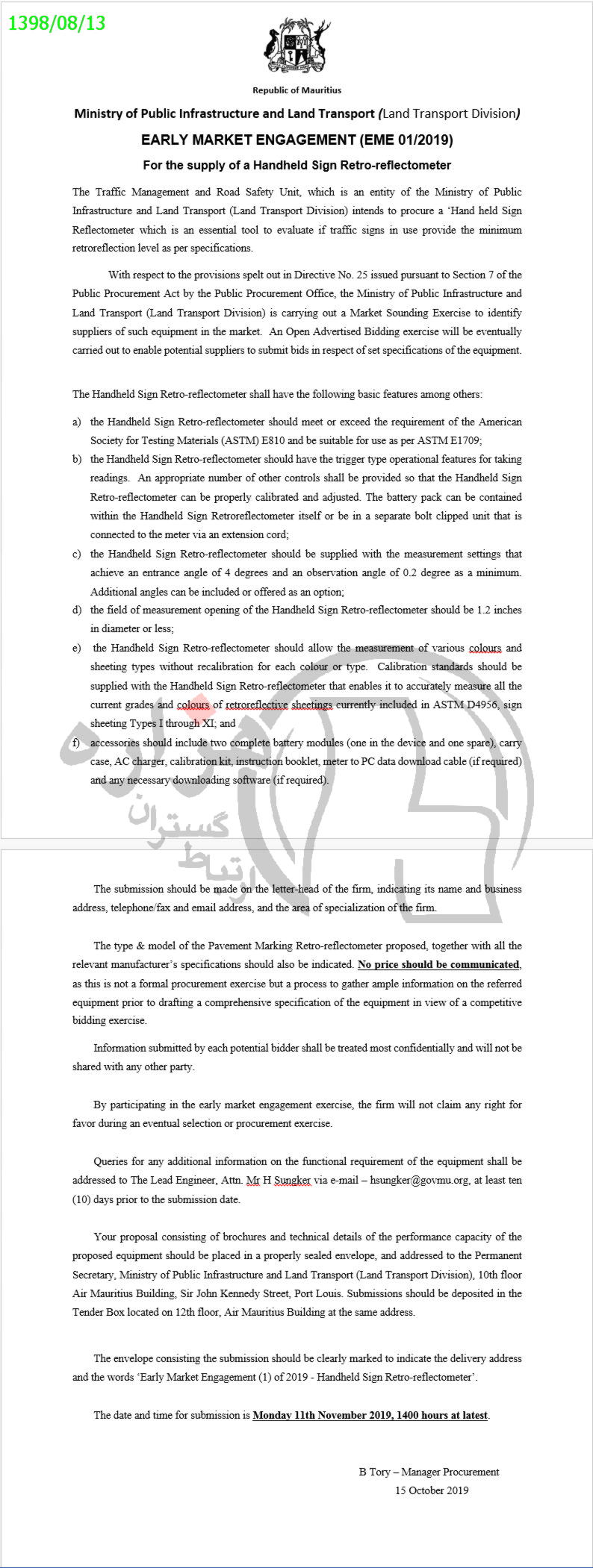 1398/08/13

Republic of Mauritius

Ministry of Public Infrastructure and Land Transport (Land Transport Division)

EARLY MARKET ENGAGEMENT (EME 01/2019)

For the supply of a Handheld Sign Retro-reflectometer

The Traffic Management and Road Safety Unit, which is an entity of the Ministry of Public Infrastructure and Land Transport (Land Transport Division) intends to procure a 'Hand held Sign Reflectometer which is an essential tool to evaluate if traffic signs in use provide the minimum retroreflection level as per specifications.

With respect to the provisions spelt out in Directive No. 25 issued pursuant to Section 7 of the Public Procurement Act by the Public Procurement Office, the Ministry of Public Infrastructure and Land Transport (Land Transport Division) is carrying out a Market Sounding Exercise to identify suppliers of such equipment in the market. An Open Advertised Bidding exercise will be eventually carried out to enable potential suppliers to submit bids in respect of set specifications of the equipment.

The Handheld Sign Retro-reflectometer shall have the following basic features among others:

a) the Handheld Sign Retro-reflectometer should meet or exceed the requirement of the American Society for Testing Materials (ASTM) E810 and be suitable for use as per ASTM E1709;

b) the Handheld Sign Retro-reflectometer should have the trigger type operational features for taking readings. An appropriate number of other controls shall be provided so that the Handheld Sign Retro-reflectometer can be properly calibrated and adjusted. The battery pack can be contained within the Handheld Sign Retroreflectometer itself or be in a separate bolt clipped unit that is connected to the meter via an extension cord;

c) the Handheld Sign Retro-reflectometer should be supplied with the measurement settings that achieve an entrance angle of 4 degrees and an observation angle of 0.2 degree as a minimum. Additional angles can be included or offered as an option;

d) the field of measurement opening of the Handheld Sign Retro-reflectometer should be 1.2 inches in diameter or less;

e) the Handheld Sign Retro-reflectometer should allow the measurement of various colours and sheeting types without recalibration for each colour or type. Calibration standards should be supplied with the Handheld Sign Retro-reflectometer that enables it to accurately measure all the current grades and colours of retroreflective sheetings currently included in ASTM D4956, sign sheeting Types I through XI; and

f) accessories should include two complete battery modules (one in the device and one spare), carry case, AC charger, calibration kit, instruction booklet, meter to PC data download cable (if required) and any necessary downloading software (if required).

ارتباط گستران

The submission should be made on the letter-head of the firm, indicating its name and business address, telephone/fax and email address, and the area of specialization of the firm.

The type & model of the Pavement Marking Retro-reflectometer proposed, together with all the relevant manufacturer's specifications should also be indicated. No price should be communicated, as this is not a formal procurement exercise but a process to gather ample information on the referred equipment prior to drafting a comprehensive specification of the equipment in view of a competitive bidding exercise.

Information submitted by each potential bidder shall be treated most confidentially and will not be shared with any other party.

By participating in the early market engagement exercise, the firm will not claim any right for favor during an eventual selection or procurement exercise.

Queries for any additional information on the functional requirement of the equipment shall be addressed to The Lead Engineer, Attn. Mr H Sungker via e-mail – hsungker@govmu.org, at least ten (10) days prior to the submission date.

Your proposal consisting of brochures and technical details of the performance capacity of the proposed equipment should be placed in a properly sealed envelope, and addressed to the Permanent Secretary, Ministry of Public Infrastructure and Land Transport (Land Transport Division), 10th floor Air Mauritius Building, Sir John Kennedy Street, Port Louis. Submissions should be deposited in the Tender Box located on 12th floor, Air Mauritius Building at the same address.

The envelope consisting the submission should be clearly marked to indicate the delivery address and the words 'Early Market Engagement (1) of 2019 - Handheld Sign Retro-reflectometer'.

The date and time for submission is Monday 11th November 2019, 1400 hours at latest.

B Tory – Manager Procurement
15 October 2019